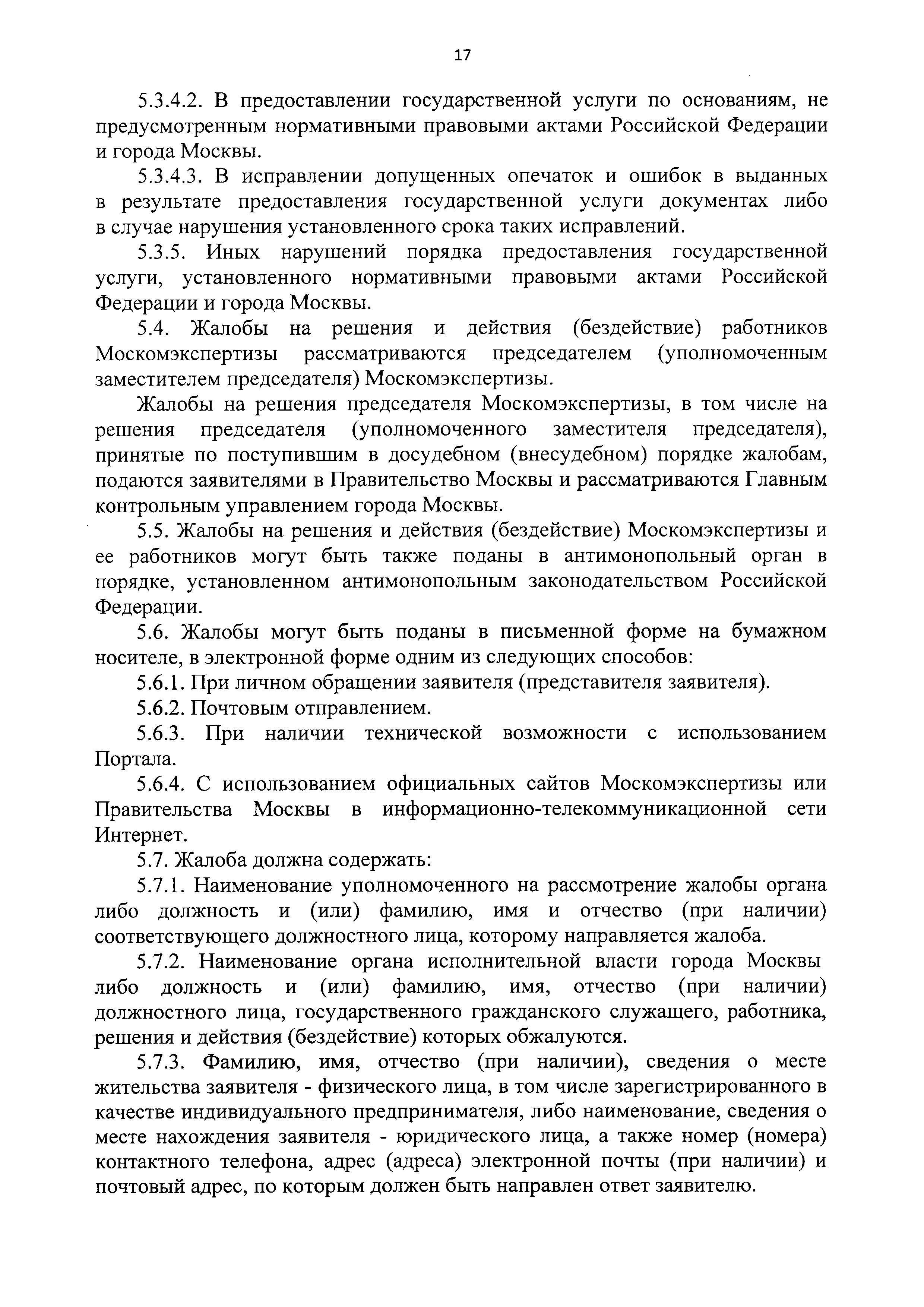 17

5.3.4.2. В предоставлении государственной услуги по основаниям, не предусмотренным нормативными правовыми актами Российской Федерации и города Москвы.

5.3.4.3. В исправлении допущенных опечаток и ошибок в выданных в результате предоставления государственной услуги документах либо в случае нарушения установленного срока таких исправлений.

5.3.5. Иных нарушений порядка предоставления государственной услуги, установленного нормативными правовыми актами Российской Федерации и города Москвы.

5.4. Жалобы на решения и действия (бездействие) работников Москомэкспертизы рассматриваются председателем (уполномоченным заместителем председателя) Москомэкспертизы.

Жалобы на решения председателя Москомэкспертизы, в том числе на решения председателя (уполномоченного заместителя председателя), принятые по поступившим в досудебном (внесудебном) порядке жалобам, подаются заявителями в Правительство Москвы и рассматриваются Главным контрольным управлением города Москвы.

5.5. Жалобы на решения и действия (бездействие) Москомэкспертизы и ее работников могут быть также поданы в антимонопольный орган в порядке, установленном антимонопольным законодательством Российской Федерации.

5.6. Жалобы могут быть поданы в письменной форме на бумажном носителе, в электронной форме одним из следующих способов:

5.6.1. При личном обращении заявителя (представителя заявителя).

5.6.2. Почтовым отправлением.

5.6.3. При наличии технической возможности с использованием Портала.

5.6.4. С использованием официальных сайтов Москомэкспертизы или Правительства Москвы в информационно-телекоммуникационной сети Интернет.

5.7. Жалоба должна содержать:

5.7.1. Наименование уполномоченного на рассмотрение жалобы органа либо должность и (или) фамилию, имя и отчество (при наличии) соответствующего должностного лица, которому направляется жалоба.

5.7.2. Наименование органа исполнительной власти города Москвы либо должность и (или) фамилию, имя, отчество (при наличии) должностного лица, государственного гражданского служащего, работника, решения и действия (бездействие) которых обжалуются.

5.7.3. Фамилию, имя, отчество (при наличии), сведения о месте жительства заявителя - физического лица, в том числе зарегистрированного в качестве индивидуального предпринимателя, либо наименование, сведения о месте нахождения заявителя - юридического лица, а также номер (номера) контактного телефона, адрес (адреса) электронной почты (при наличии) и почтовый адрес, по которым должен быть направлен ответ заявителю.